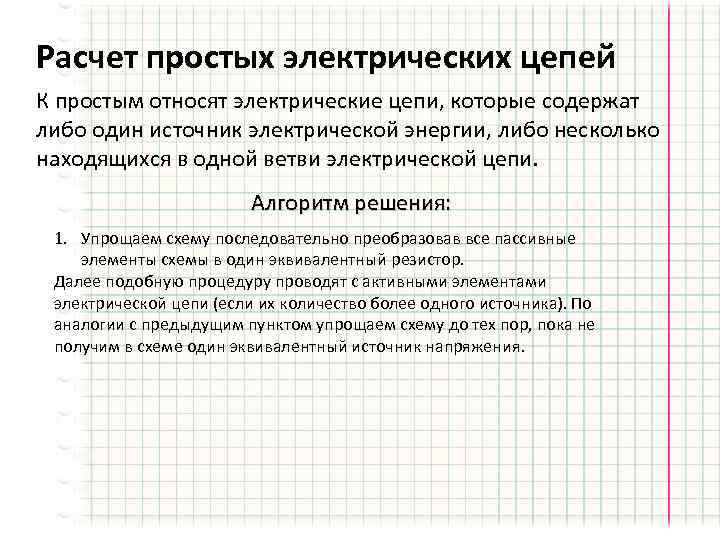 Расчет простых электрических цепей

К простым относят электрические цепи, которые содержат либо один источник электрической энергии, либо несколько находящихся в одной ветви электрической цепи.

Алгоритм решения:

1. Упрощаем схему последовательно преобразовав все пассивные элементы схемы в один эквивалентный резистор.

Далее подобную процедуру проводят с активными элементами электрической цепи (если их количество более одного источника). По аналогии с предыдущим пунктом упрощаем схему до тех пор, пока не получим в схеме один эквивалентный источник напряжения.